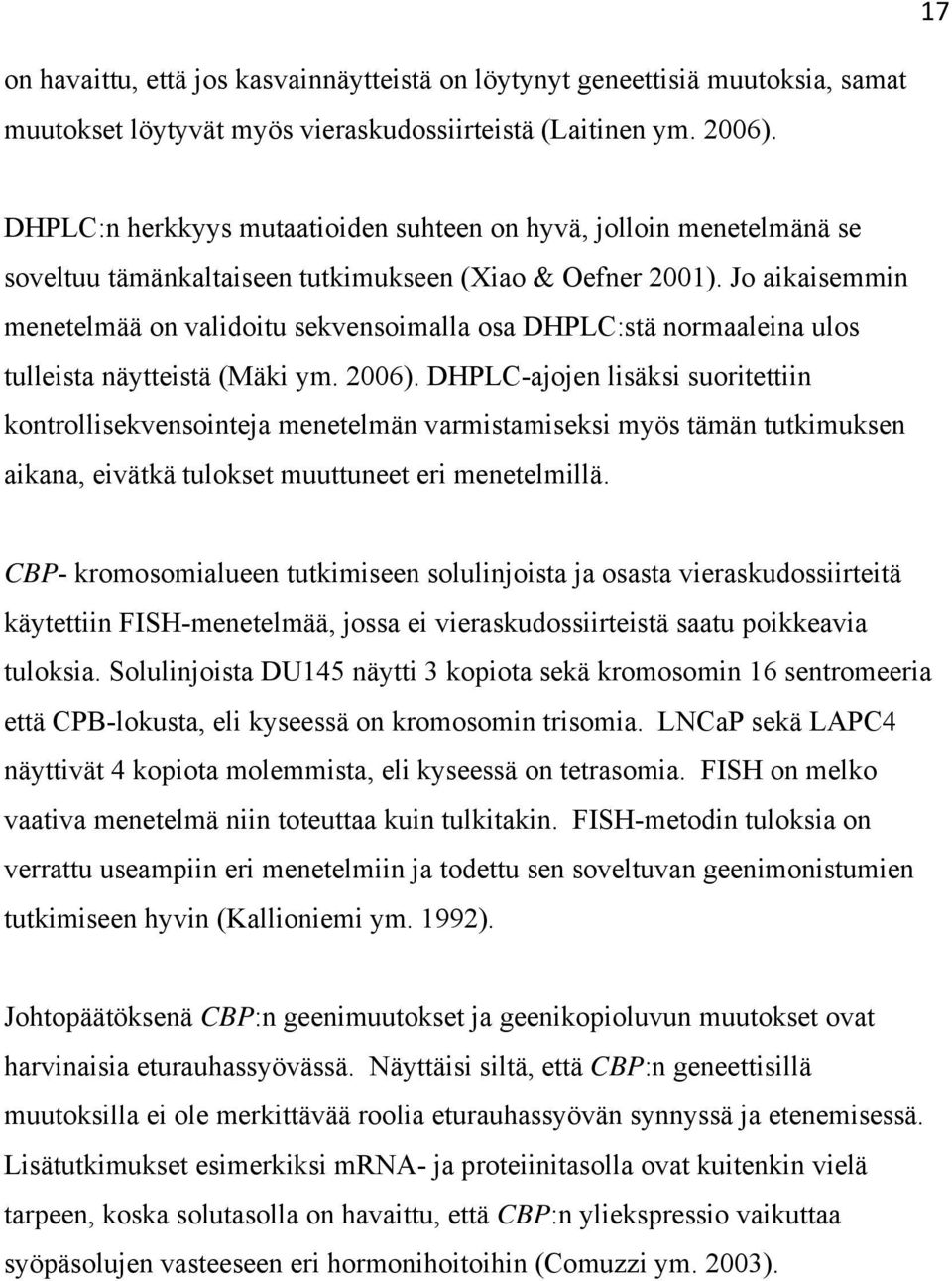 17

on havaittu, että jos kasvainnäytteistä on löytynyt geneettisiä muutoksia, samat muutokset löytyvät myös vieraskudossiirteistä (Laitinen ym. 2006).

DHPLC:n herkkyys mutaatioiden suhteen on hyvä, jolloin menetelmänä se soveltuu tämänkaltaiseen tutkimukseen (Xiao & Oefner 2001). Jo aikaisemmin menetelmää on validoitu sekvensoimalla osa DHPLC:stä normaaleina ulos tulleista näytteistä (Mäki ym. 2006). DHPLC-ajojen lisäksi suoritettiin kontrollisekvensointeja menetelmän varmistamiseksi myös tämän tutkimuksen aikana, eivätkä tulokset muuttuneet eri menetelmillä.

CBP- kromosomialueen tutkimiseen solulinjoista ja osasta vieraskudossiirteitä käytettiin FISH-menetelmää, jossa ei vieraskudossiirteistä saatu poikkeavia tuloksia. Solulinjoista DU145 näytti 3 kopiota sekä kromosomin 16 sentromeeria että CPB-lokusta, eli kyseessä on kromosomin trisomia. LNCaP sekä LAPC4 näyttivät 4 kopiota molemmista, eli kyseessä on tetrasomia. FISH on melko vaativa menetelmä niin toteuttaa kuin tulkitakin. FISH-metodin tuloksia on verrattu useampiin eri menetelmiin ja todettu sen soveltuvan geenimonistumien tutkimiseen hyvin (Kallioniemi ym. 1992).

Johtopäätöksenä CBP:n geenimuutokset ja geenikopioluvun muutokset ovat harvinaisia eturauhassyövässä. Näyttäisi siltä, että CBP:n geneettisillä muutoksilla ei ole merkittävää roolia eturauhassyövän synnyssä ja etenemisessä. Lisätutkimukset esimerkiksi mRNA- ja proteiinitasolla ovat kuitenkin vielä tarpeen, koska solutasolla on havaittu, että CBP:n yliekspressio vaikuttaa syöpäsolujen vasteeseen eri hormonihoitoihin (Comuzzi ym. 2003).